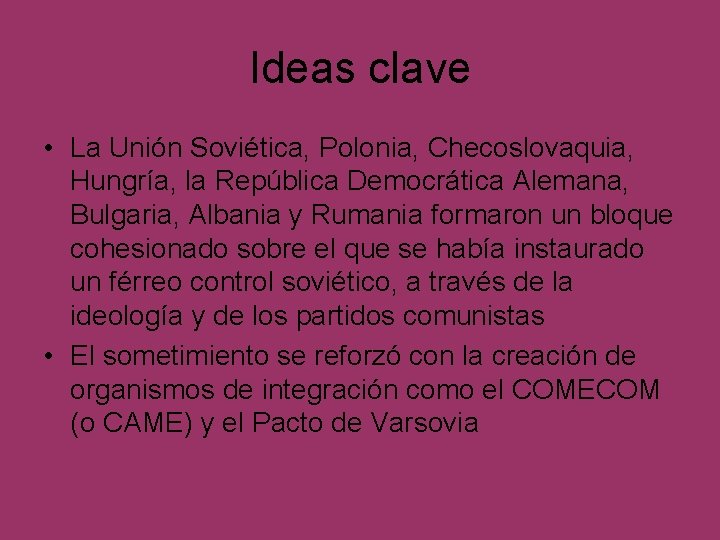 Ideas clave

• La Unión Soviética, Polonia, Checoslovaquia, Hungría, la República Democrática Alemana, Bulgaria, Albania y Rumania formaron un bloque cohesionado sobre el que se había instaurado un férreo control soviético, a través de la ideología y de los partidos comunistas

• El sometimiento se reforzó con la creación de organismos de integración como el COMECOM (o CAME) y el Pacto de Varsovia